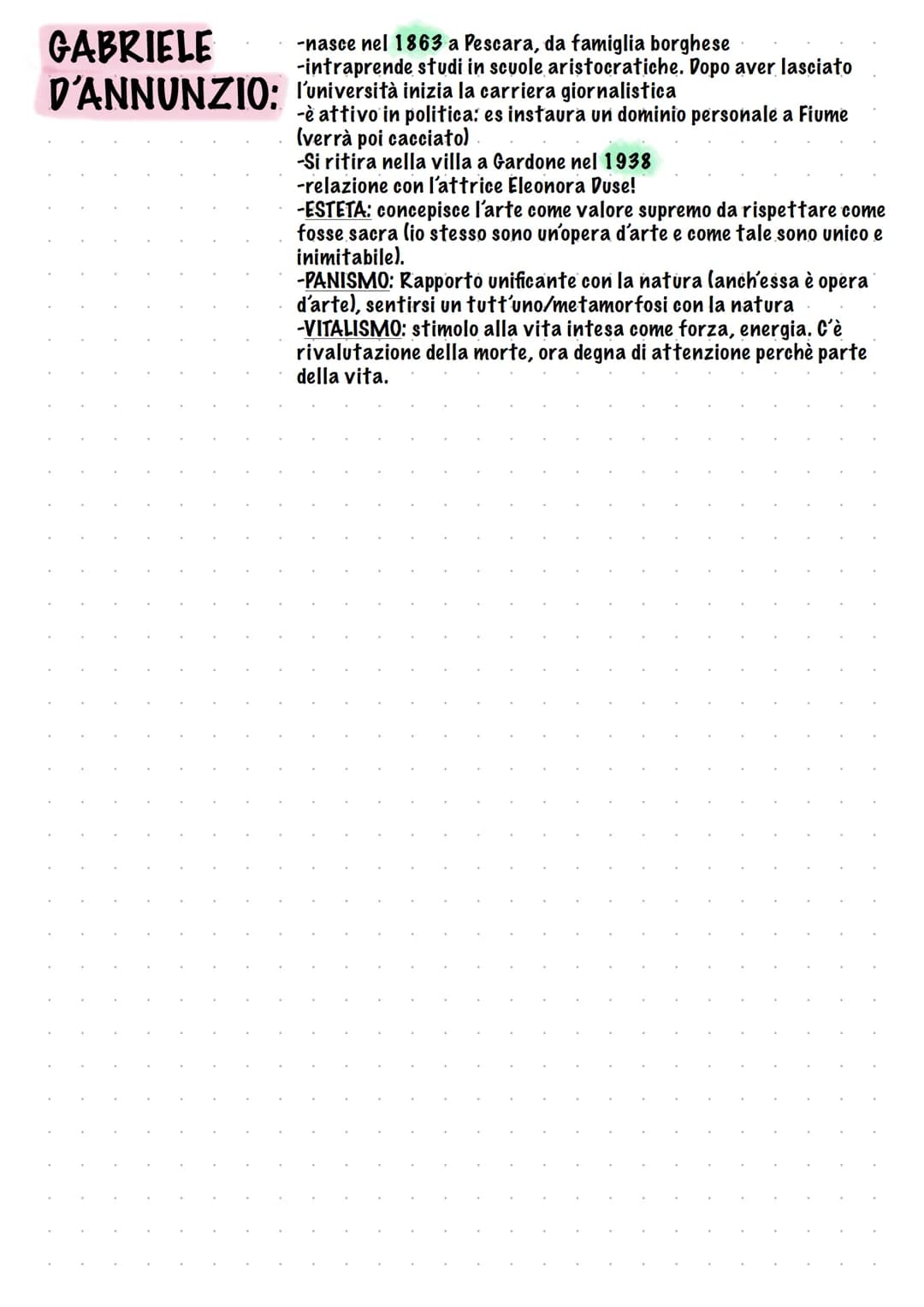 GABRIELE D'ANNUNZIO:

-nasce nel 1863 a Pescara, da famiglia borghese
-intraprende studi in scuole aristocratiche. Dopo aver lasciato l'università inizia la carriera giornalistica
-è attivo in politica: es instaura un dominio personale a Fiume (verrà poi cacciato)
-Si ritira nella villa a Gardone nel 1938
-relazione con l'attrice Eleonora Duse!
-ESTETA: concepisce l'arte come valore supremo da rispettare come fosse sacra (io stesso sono un'opera d'arte e come tale sono unico e inimitabile).
-PANISMO: Rapporto unificante con la natura (anch'essa è opera d'arte), sentirsi un tutt'uno/metamorfosi con la natura
-VITALISMO: stimolo alla vita intesa come forza, energia. C'è rivalutazione della morte, ora degna di attenzione perchè parte della vita.